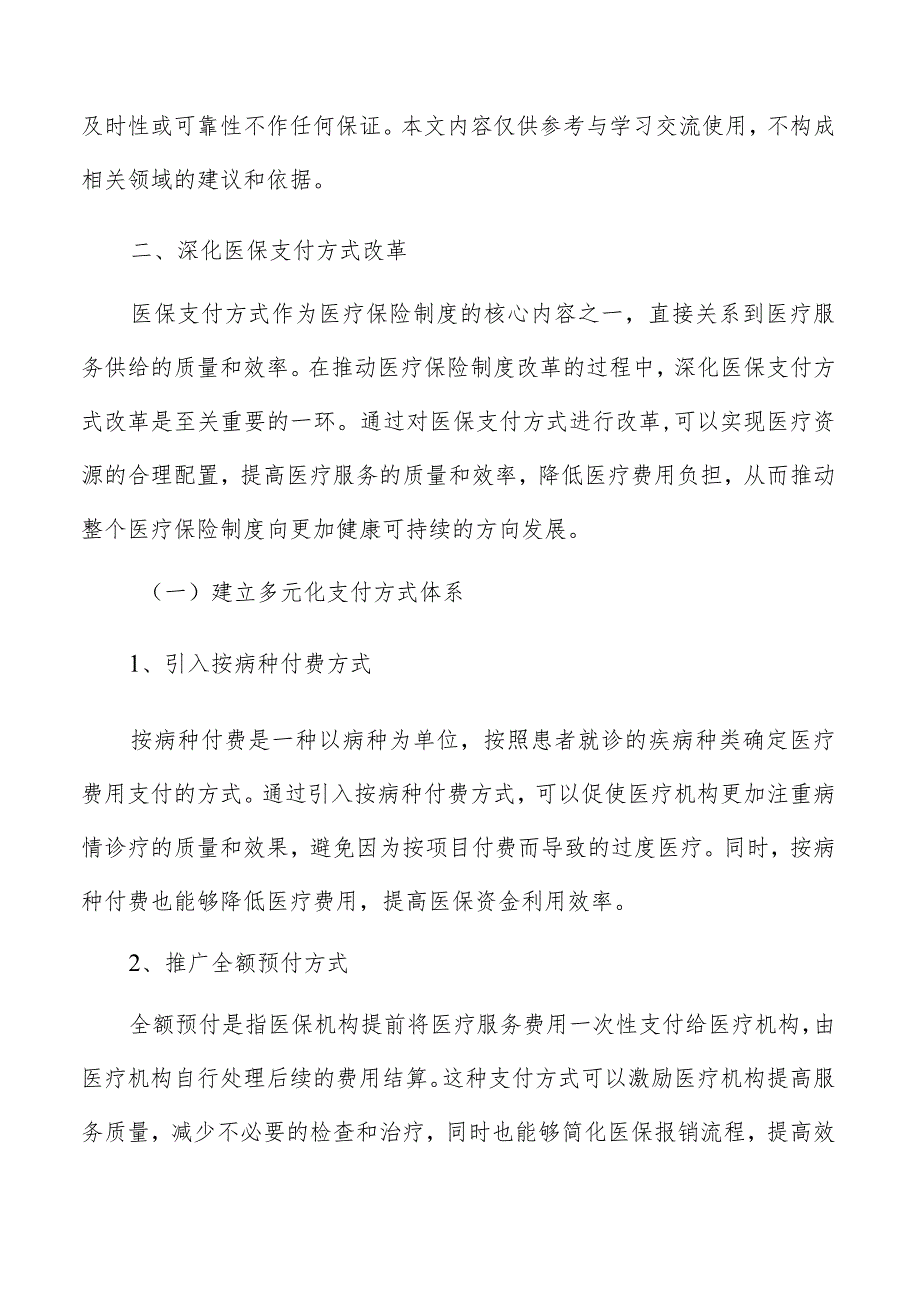 及时性或可靠性不作任何保证。本文内容仅供参考与学习交流使用，不构成相关领域的建议和依据。

二、深化医保支付方式改革

医保支付方式作为医疗保险制度的核心内容之一，直接关系到医疗服务供给的质量和效率。在推动医疗保险制度改革的过程中，深化医保支付方式改革是至关重要的一环。通过对医保支付方式进行改革,可以实现医疗资源的合理配置，提高医疗服务的质量和效率，降低医疗费用负担，从而推动整个医疗保险制度向更加健康可持续的方向发展。

（一）建立多元化支付方式体系

1、引入按病种付费方式

按病种付费是一种以病种为单位，按照患者就诊的疾病种类确定医疗费用支付的方式。通过引入按病种付费方式，可以促使医疗机构更加注重病情诊疗的质量和效果，避免因为按项目付费而导致的过度医疗。同时，按病种付费也能够降低医疗费用，提高医保资金利用效率。

2、推广全额预付方式

全额预付是指医保机构提前将医疗服务费用一次性支付给医疗机构,由医疗机构自行处理后续的费用结算。这种支付方式可以激励医疗机构提高服务质量，减少不必要的检查和治疗，同时也能够简化医保报销流程，提高效